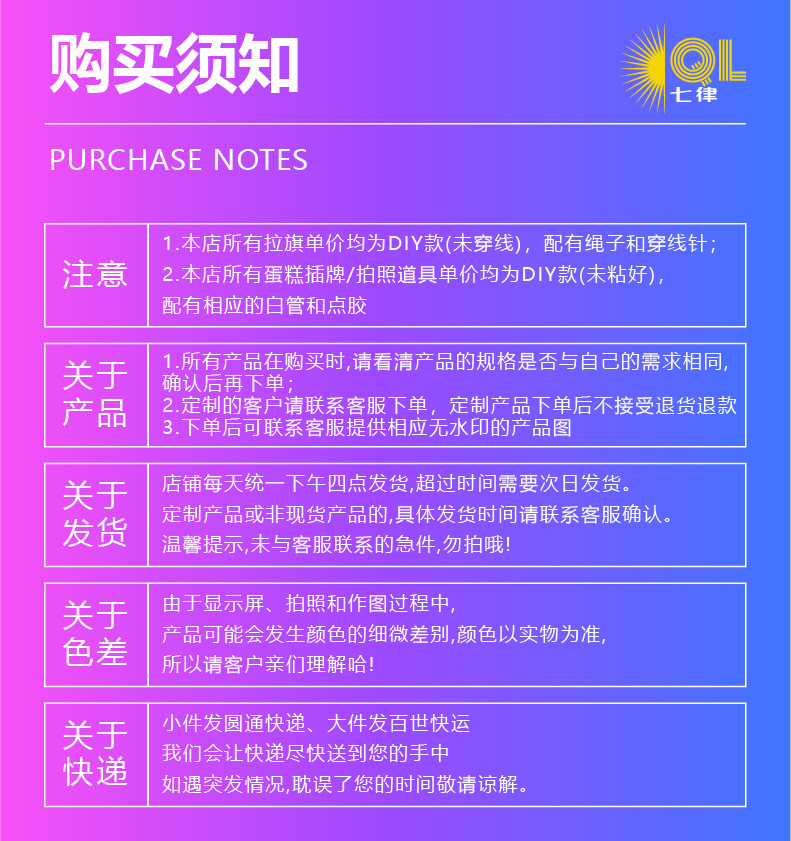 购买须知

QL
七律

PURCHASE NOTES

注意

1.本店所有拉旗单价均为DIY款(未穿线)，配有绳子和穿线针；
2.本店所有蛋糕插牌/拍照道具单价均为DIY款(未粘好)，配有相应的白管和点胶

关于产品

1.所有产品在购买时,请看清产品的规格是否与自己的需求相同,确认后再下单；
2.定制的客户请联系客服下单，定制产品下单后不接受退货退款
3.下单后可联系客服提供相应无水印的产品图

关于发货

店铺每天统一下午四点发货,超过时间需要次日发货。
定制产品或非现货产品的,具体发货时间请联系客服确认。
温馨提示,未与客服联系的急件,勿拍哦!

关于色差

由于显示屏、拍照和作图过程中,
产品可能会发生颜色的细微差别,颜色以实物为准,
所以请客户亲们理解哈!

关于快递

小件发圆通快递、大件发百世快运
我们会让快递尽快送到您的手中
如遇突发情况,耽误了您的时间敬请谅解。